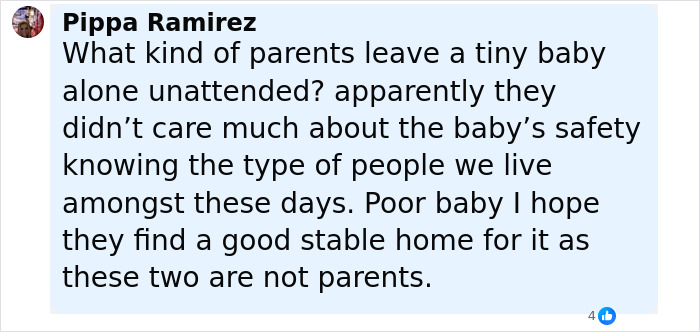 Pippa Ramirez
What kind of parents leave a tiny baby alone unattended? apparently they didn’t care much about the baby’s safety knowing the type of people we live amongst these days. Poor baby I hope they find a good stable home for it as these two are not parents.

4